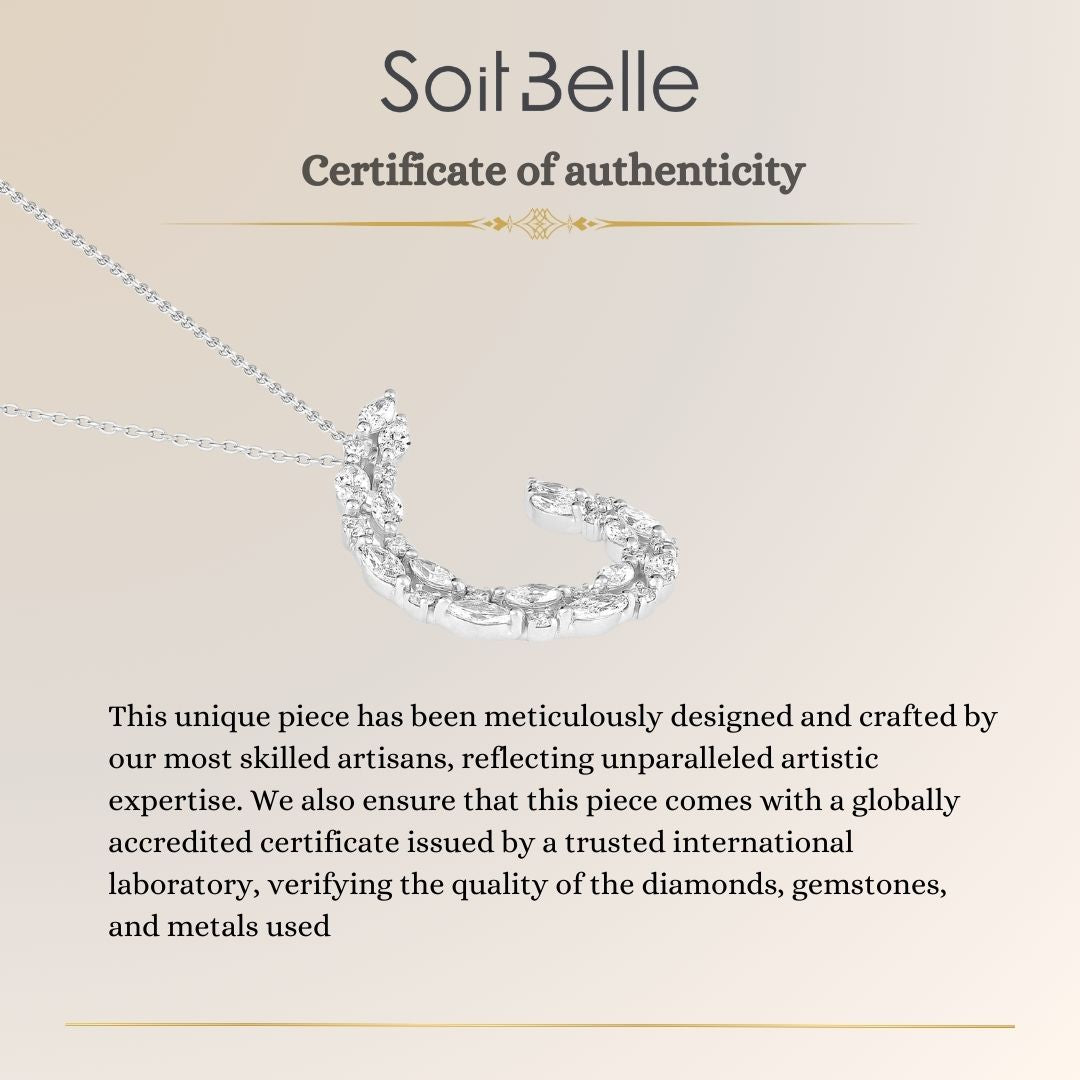 Soit Belle

Certificate of authenticity

This unique piece has been meticulously designed and crafted by our most skilled artisans, reflecting unparalleled artistic expertise. We also ensure that this piece comes with a globally accredited certificate issued by a trusted international laboratory, verifying the quality of the diamonds, gemstones, and metals used